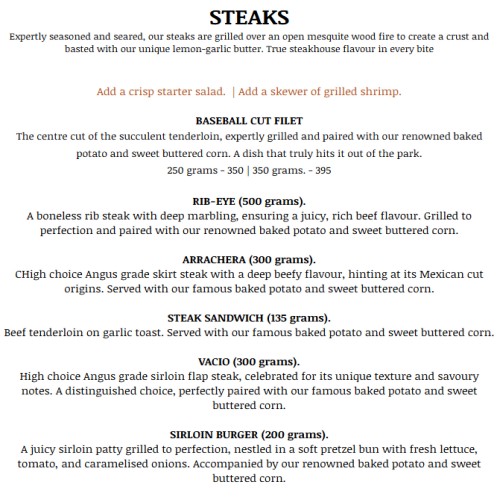 STEAKS

Expertly seasoned and seared, our steaks are grilled over an open mesquite wood fire to create a crust and basted with our unique lemon-garlic butter. True steakhouse flavour in every bite

Add a crisp starter salad. | Add a skewer of grilled shrimp.

BASEBALL CUT FILET
The centre cut of the succulent tenderloin, expertly grilled and paired with our renowned baked potato and sweet buttered corn. A dish that truly hits it out of the park.
250 grams - 350 | 350 grams. - 395

RIB-EYE (500 grams).
A boneless rib steak with deep marbling, ensuring a juicy, rich beef flavour. Grilled to perfection and paired with our renowned baked potato and sweet buttered corn.

ARRACHERA (300 grams).
CHigh choice Angus grade skirt steak with a deep beefy flavour, hinting at its Mexican cut origins. Served with our famous baked potato and sweet buttered corn.

STEAK SANDWICH (135 grams).
Beef tenderloin on garlic toast. Served with our famous baked potato and sweet buttered corn.

VACIO (300 grams).
High choice Angus grade sirloin flap steak, celebrated for its unique texture and savoury notes. A distinguished choice, perfectly paired with our famous baked potato and sweet buttered corn.

SIRLOIN BURGER (200 grams).
A juicy sirloin patty grilled to perfection, nestled in a soft pretzel bun with fresh lettuce, tomato, and caramelised onions. Accompanied by our renowned baked potato and sweet buttered corn.